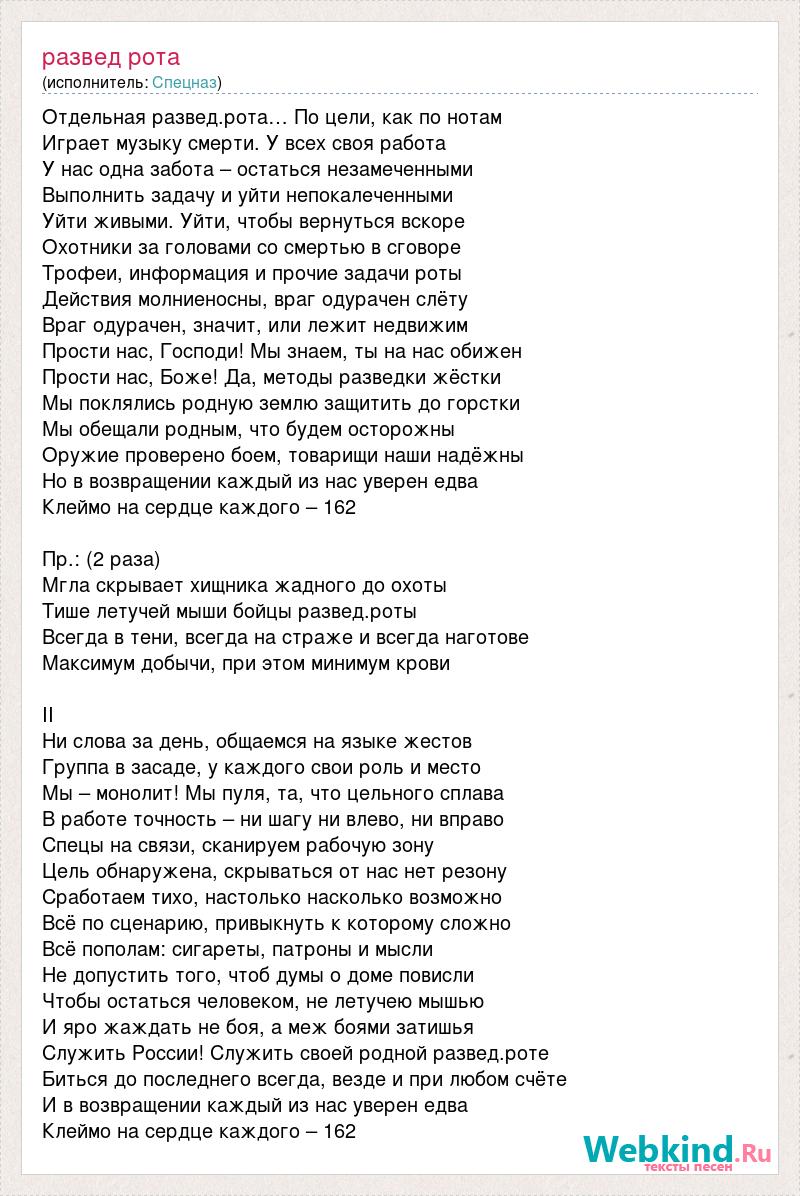 развед рота
(исполнитель: Спецназ)

Отдельная развед.рота… По цели, как по нотам
Играет музыку смерти. У всех своя работа
У нас одна забота – остаться незамеченными
Выполнить задачу и уйти непокалеченными
Уйти живыми. Уйти, чтобы вернуться вскоре
Охотники за головами со смертью в сговоре
Трофеи, информация и прочие задачи роты
Действия молниеносны, враг одурачен слёту
Враг одурачен, значит, или лежит недвижим
Прости нас, Господи! Мы знаем, ты на нас обижен
Прости нас, Боже! Да, методы разведки жёстки
Мы поклялись родную землю защитить до горстки
Мы обещали родным, что будем осторожны
Оружие проверено боем, товарищи наши надёжны
Но в возвращении каждый из нас уверен едва
Клеймо на сердце каждого – 162

Пр.: (2 раза)
Мгла скрывает хищника жадного до охоты
Тише летучей мыши бойцы развед.роты
Всегда в тени, всегда на страже и всегда наготове
Максимум добычи, при этом минимум крови

II
Ни слова за день, общаемся на языке жестов
Группа в засаде, у каждого свои роль и место
Мы – монолит! Мы пуля, та, что цельного сплава
В работе точность – ни шагу ни влево, ни вправо
Спецы на связи, сканируем рабочую зону
Цель обнаружена, скрываться от нас нет резону
Сработаем тихо, настолько насколько возможно
Всё по сценарию, привыкнуть к которому сложно
Всё пополам: сигареты, патроны и мысли
Не допустить того, чтоб думы о доме повисли
Чтобы остаться человеком, не летучею мышью
И яро жаждать не боя, а меж боями затишья
Служить России! Служить своей родной развед.роте
Биться до последнего всегда, везде и при любом счёте
И в возвращении каждый из нас уверен едва
Клеймо на сердце каждого – 162

Webkind.Ru
тексты песен